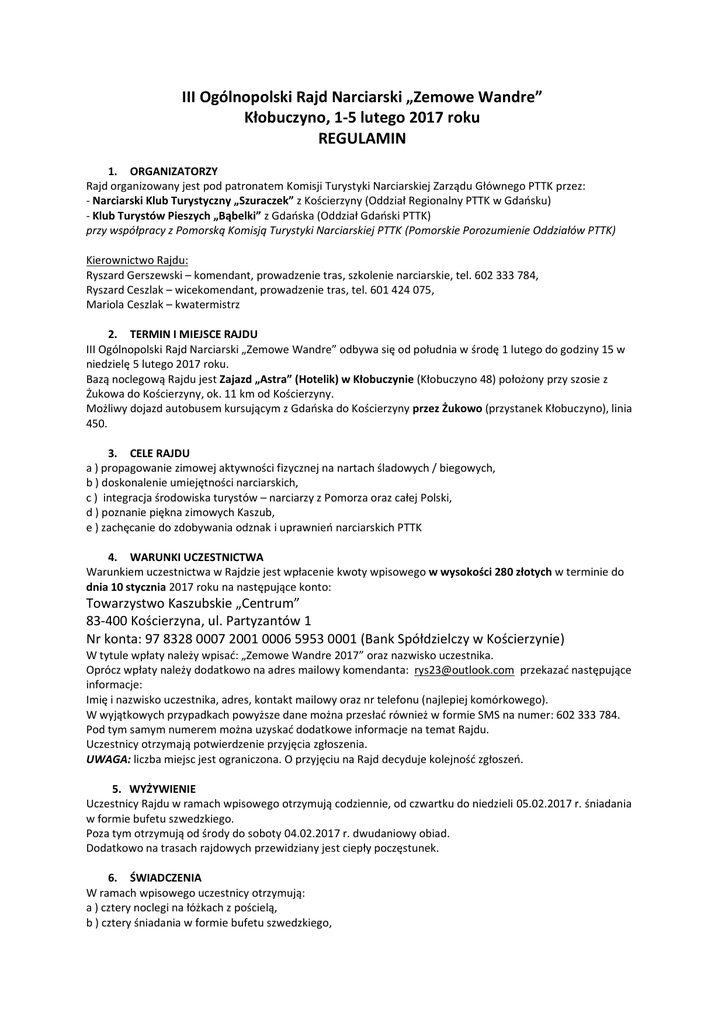 III Ogólnopolski Rajd Narciarski „Zemowe Wandre”
Kłobuczyno, 1-5 lutego 2017 roku
REGULAMIN

1. ORGANIZATORZY
Rajd organizowany jest pod patronatem Komisji Turystyki Narciarskiej Zarządu Głównego PTTK przez:
- Narciarski Klub Turystyczny „Szuraczek” z Kościerzyny (Oddział Regionalny PTTK w Gdańsku)
- Klub Turystów Pieszych „Bąbelki” z Gdańska (Oddział Gdański PTTK)
przy współpracy z Pomorską Komisją Turystyki Narciarskiej PTTK (Pomorskie Porozumienie Oddziałów PTTK)

Kierownictwo Rajdu:
Ryszard Gerszewski – komendant, prowadzenie tras, szkolenie narciarskie, tel. 602 333 784,
Ryszard Ceszlak – wicekomendant, prowadzenie tras, tel. 601 424 075,
Mariola Ceszlak – kwatermistrz

2. TERMIN I MIEJSCE RAJDU
III Ogólnopolski Rajd Narciarski „Zemowe Wandre” odbywa się od południa w środę 1 lutego do godziny 15 w niedzielę 5 lutego 2017 roku.
Bazą noclegową Rajdu jest Zajazd „Astra” (Hotelik) w Kłobuczynie (Kłobuczyno 48) położony przy szosie z Żukowa do Kościerzyny, ok. 11 km od Kościerzyny.
Możliwy dojazd autobusem kursującym z Gdańska do Kościerzyny przez Żukowo (przystanek Kłobuczyno), linia 450.

3. CELE RAJDU
a ) propagowanie zimowej aktywności fizycznej na nartach śladowych / biegowych,
b ) doskonalenie umiejętności narciarskich,
c ) integracja środowiska turystów – narciarzy z Pomorza oraz całej Polski,
d ) poznanie piękna zimowych Kaszub,
e ) zachęcanie do zdobywania odznak i uprawnień narciarskich PTTK

4. WARUNKI UCZESTNICTWA
Warunkiem uczestnictwa w Rajdzie jest wpłacenie kwoty wpisowego w wysokości 280 złotych w terminie do dnia 10 stycznia 2017 roku na następujące konto:
Towarzystwo Kaszubskie „Centrum”
83-400 Kościerzyna, ul. Partyzantów 1
Nr konta: 97 8328 0007 2001 0006 5953 0001 (Bank Spółdzielczy w Kościerzynie)
W tytule wpłaty należy wpisać: „Zemowe Wandre 2017” oraz nazwisko uczestnika.
Oprócz wpłaty należy dodatkowo na adres mailowy komendanta: rys23@outlook.com przekazać następujące informacje:
Imię i nazwisko uczestnika, adres, kontakt mailowy oraz nr telefonu (najlepiej komórkowego).
W wyjątkowych przypadkach powyższe dane można przesłać również w formie SMS na numer: 602 333 784.
Pod tym samym numerem można uzyskać dodatkowe informacje na temat Rajdu.
Uczestnicy otrzymają potwierdzenie przyjęcia zgłoszenia.
UWAGA: liczba miejsc jest ograniczona. O przyjęciu na Rajd decyduje kolejność zgłoszeń.

5. WYŻYWIENIE
Uczestnicy Rajdu w ramach wpisowego otrzymują codziennie, od czwartku do niedzieli 05.02.2017 r. śniadania w formie bufetu szwedzkiego.
Poza tym otrzymują od środy do soboty 04.02.2017 r. dwudaniowy obiad.
Dodatkowo na trasach rajdowych przewidziany jest ciepły poczęstunek.

6. ŚWIADCZENIA
W ramach wpisowego uczestnicy otrzymują:
a ) cztery noclegi na łóżkach z pościelą,
b ) cztery śniadania w formie bufetu szwedzkiego,